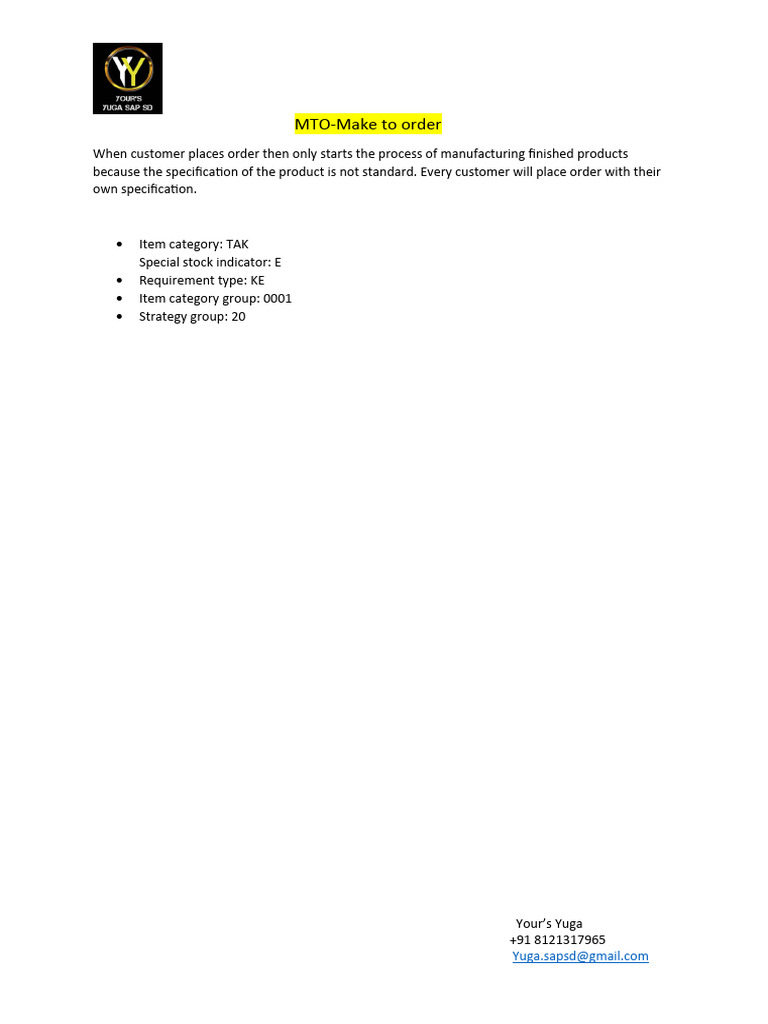 YOUR'S
YUGA SAP SD

MTO-Make to order

When customer places order then only starts the process of manufacturing finished products because the specification of the product is not standard. Every customer will place order with their own specification.

- Item category: TAK
  Special stock indicator: E
- Requirement type: KE
- Item category group: 0001
- Strategy group: 20

Your's Yuga
+91 8121317965
Yuga.sapsd@gmail.com